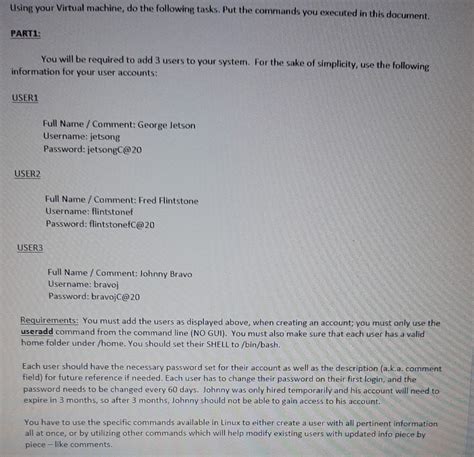 Using your Virtual machine, do the following tasks. Put the commands you executed in this document.

PART1:

You will be required to add 3 users to your system. For the sake of simplicity, use the following information for your user accounts:

USER1

Full Name / Comment: George Jetson
Username: jetsong
Password: jetsongC@20

USER2

Full Name / Comment: Fred Flintstone
Username: flintstonef
Password: flintstonefC@20

USER3

Full Name / Comment: Johnny Bravo
Username: bravoj
Password: bravojC@20

Requirements: You must add the users as displayed above, when creating an account; you must only use the useradd command from the command line (NO GUI). You must also make sure that each user has a valid home folder under /home. You should set their SHELL to /bin/bash.

Each user should have the necessary password set for their account as well as the description (a.k.a. comment field) for future reference if needed. Each user has to change their password on their first login, and the password needs to be changed every 60 days. Johnny was only hired temporarily and his account will need to expire in 3 months, so after 3 months, Johnny should not be able to gain access to his account.

You have to use the specific commands available in Linux to either create a user with all pertinent information all at once, or by utilizing other commands which will help modify existing users with updated info piece by piece – like comments.